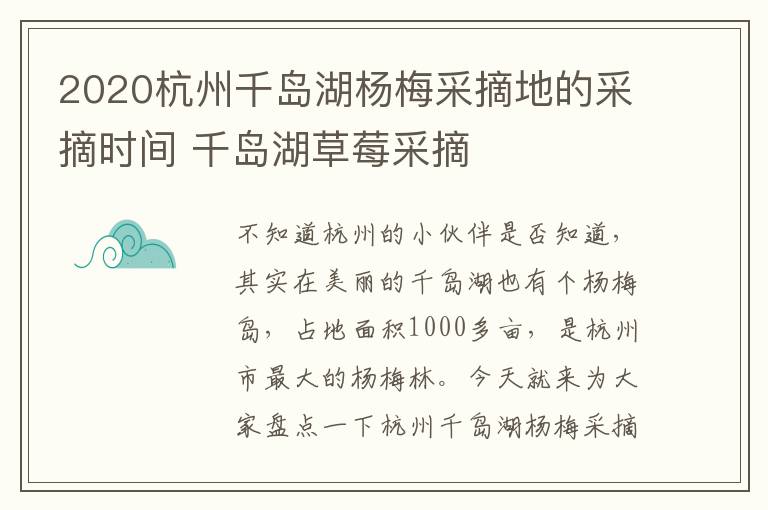 2020杭州千岛湖杨梅采摘地的采摘时间 千岛湖草莓采摘

不知道杭州的小伙伴是否知道，其实在美丽的千岛湖也有个杨梅岛，占地面积1000多亩，是杭州市最大的杨梅林。今天就来为大家盘点一下杭州千岛湖杨梅采摘